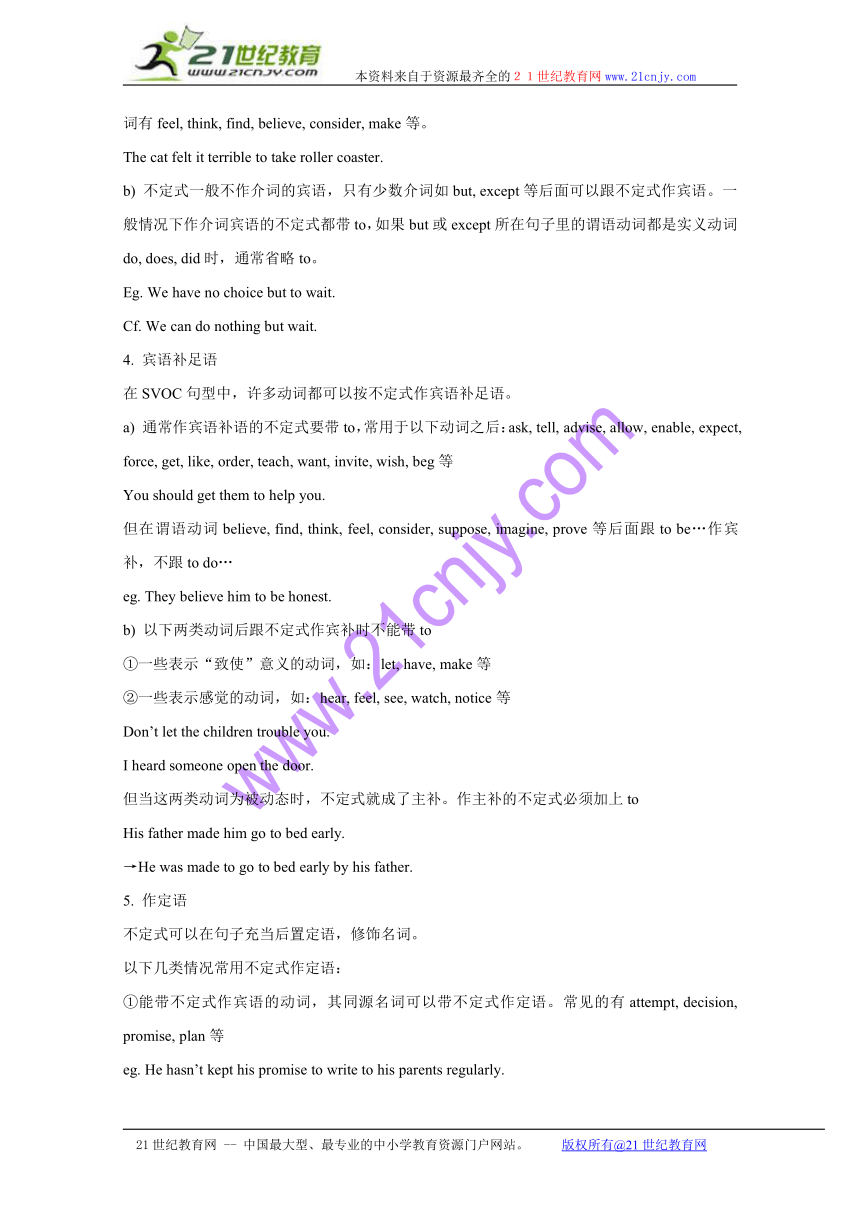 21世纪教育
www.21cnjy.com
本资料来自于资源最齐全的21世纪教育网www.21cnjy.com

词有 feel, think, find, believe, consider, make 等。

The cat felt it terrible to take roller coaster.

b) 不定式一般不作介词的宾语，只有少数介词如 but, except 等后面可以跟不定式作宾语。一般情况下作介词宾语的不定式都带 to，如果 but 或 except 所在句子里的谓语动词都是实义动词 do, does, did 时，通常省略 to。

Eg. We have no choice but to wait.

Cf. We can do nothing but wait.

4. 宾语补足语

在 SVOC 句型中，许多动词都可以按不定式作宾语补足语。

a) 通常作宾语补语的不定式要带 to，常用于以下动词之后：ask, tell, advise, allow, enable, expect, force, get, like, order, teach, want, invite, wish, beg 等

You should get them to help you.

但在谓语动词 believe, find, think, feel, consider, suppose, imagine, prove 等后面跟 to be…作宾补，不跟 to do…

eg. They believe him to be honest.

b) 以下两类动词后跟不定式作宾补时不能带 to

①一些表示“致使”意义的动词，如：let, have, make 等

②一些表示感觉的动词，如：hear, feel, see, watch, notice 等

Don’t let the children trouble you.

I heard someone open the door.

但当这两类动词为被动态时，不定式就成了主补。作主补的不定式必须加上 to

His father made him go to bed early.

→He was made to go to bed early by his father.

5. 作定语

不定式可以在句子充当后置定语，修饰名词。

以下几类情况常用不定式作定语：

①能带不定式作宾语的动词，其同源名词可以带不定式作定语。常见的有 attempt, decision, promise, plan 等

eg. He hasn’t kept his promise to write to his parents regularly.

www.21cnjy.com

21世纪教育网 -- 中国最大型、最专业的中小学教育资源门户网站。 版权所有@21世纪教育网